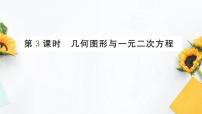 第 3 课时　几何图形与一元二次方程